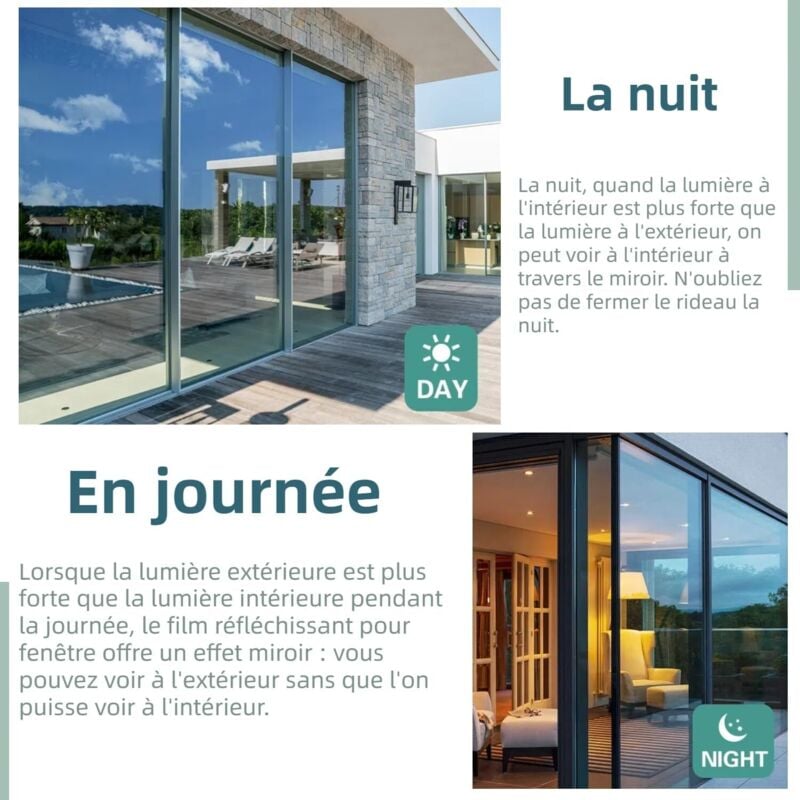 DAY

La nuit

La nuit, quand la lumière à l'intérieur est plus forte que la lumière à l'extérieur, on peut voir à l'intérieur à travers le miroir. N'oubliez pas de fermer le rideau la nuit.

En journée

Lorsque la lumière extérieure est plus forte que la lumière intérieure pendant la journée, le film réfléchissant pour fenêtre offre un effet miroir : vous pouvez voir à l'extérieur sans que l'on puisse voir à l'intérieur.

NIGHT